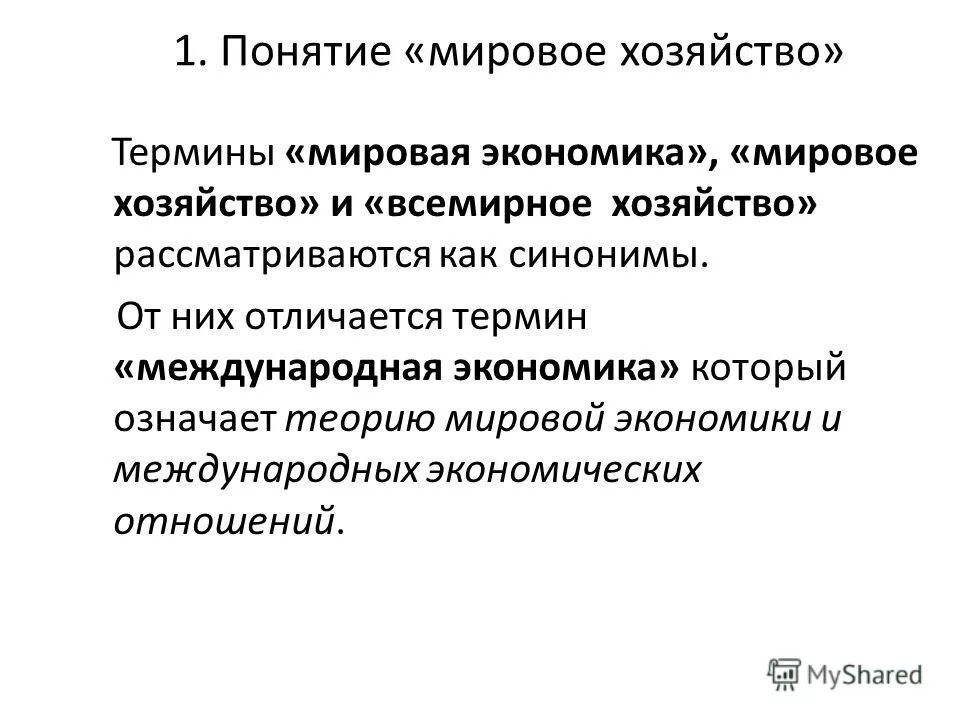 1. Понятие «мировое хозяйство»

Термины «мировая экономика», «мировое хозяйство» и «всемирное хозяйство» рассматриваются как синонимы.

От них отличается термин «международная экономика» который означает теорию мировой экономики и международных экономических отношений.

MyShared